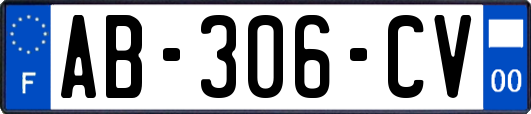 F
AB-306-CV
00